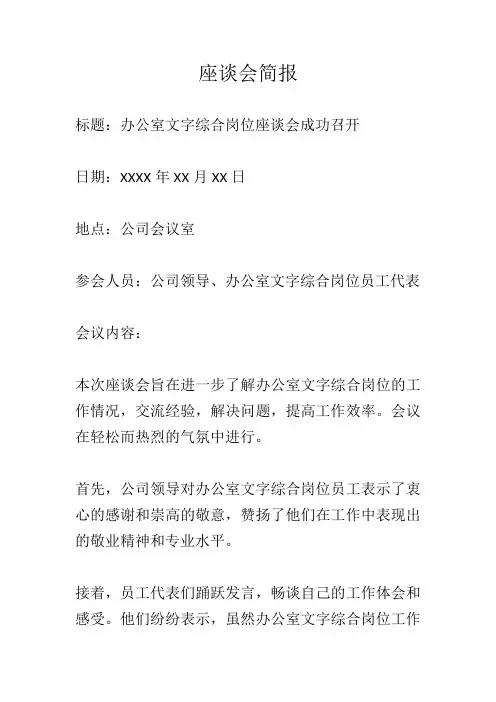 座谈会简报

标题：办公室文字综合岗位座谈会成功召开

日期：xxxx 年 xx 月 xx 日

地点：公司会议室

参会人员：公司领导、办公室文字综合岗位员工代表

会议内容：

本次座谈会旨在进一步了解办公室文字综合岗位的工作情况，交流经验，解决问题，提高工作效率。会议在轻松而热烈的气氛中进行。

首先，公司领导对办公室文字综合岗位员工表示了衷心的感谢和崇高的敬意，赞扬了他们在工作中表现出的敬业精神和专业水平。

接着，员工代表们踊跃发言，畅谈自己的工作体会和感受。他们纷纷表示，虽然办公室文字综合岗位工作